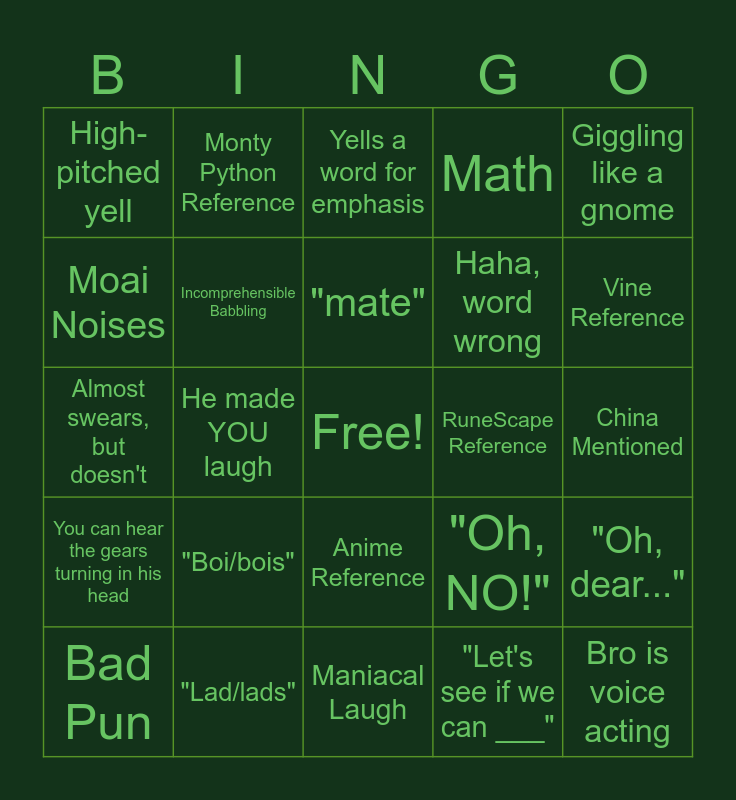 | B | I | N | G | O |
|---|---|---|---|---|
| High-pitched yell | Monty Python Reference | Yells a word for emphasis | Math | Giggling like a gnome |
| Moai Noises | Incomprehensible Babbling | "mate" | Haha, word wrong | Vine Reference |
| Almost swears, but doesn't | He made YOU laugh | Free! | RuneScape Reference | China Mentioned |
| You can hear the gears turning in his head | "Boi/bois" | Anime Reference | "Oh, NO!" | "Oh, dear..." |
| Bad Pun | "Lad/lads" | Maniacal Laugh | "Let's see if we can ____" | Bro is voice acting |